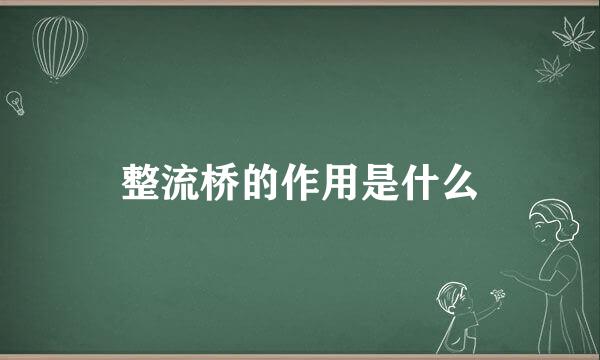 整流桥的作用是什么